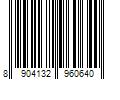 8 904132 960640